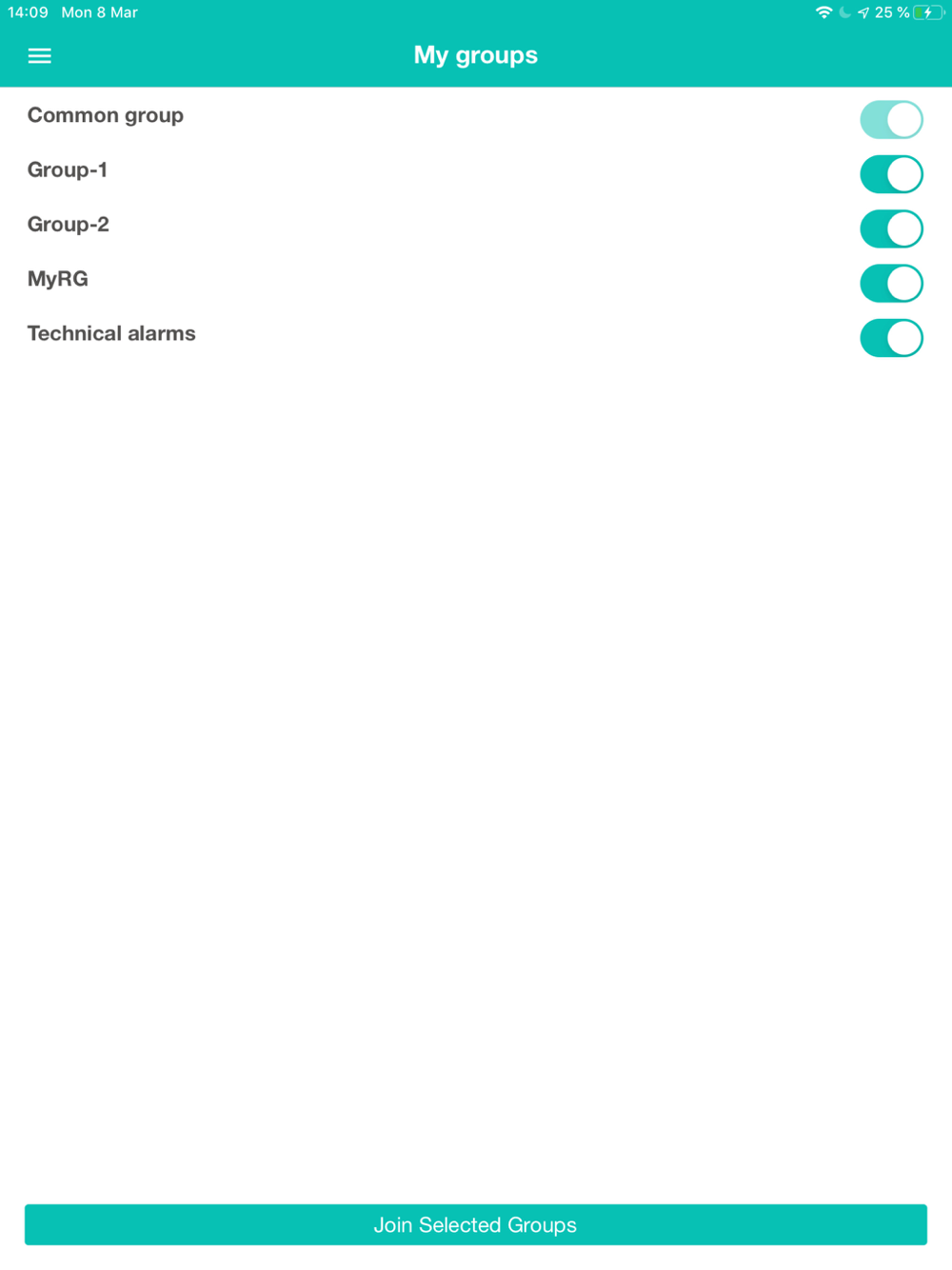 14:09 Mon 8 Mar

25 %

My groups

Common group

Group-1

Group-2

MyRG

Technical alarms

Join Selected Groups